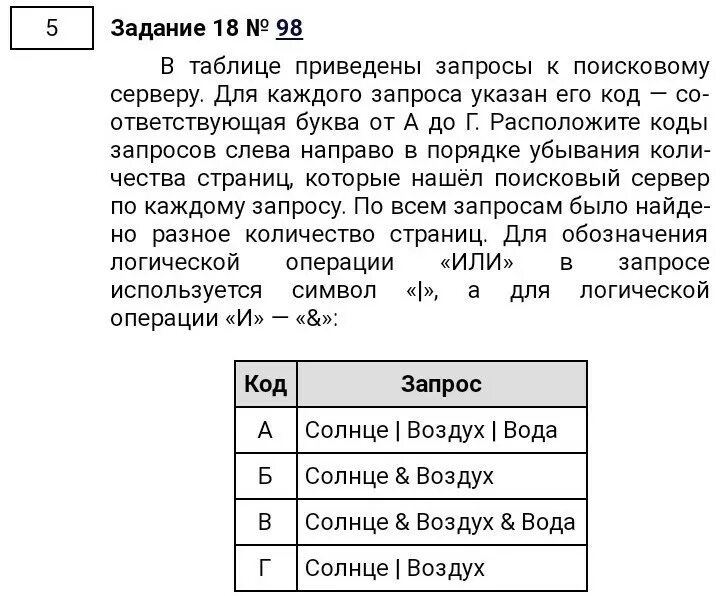 5

Задание 18 № 98

В таблице приведены запросы к поисковому серверу. Для каждого запроса указан его код — соответствующая буква от А до Г. Расположите коды запросов слева направо в порядке убывания количества страниц, которые нашёл поисковый сервер по каждому запросу. По всем запросам было найдено разное количество страниц. Для обозначения логической операции «ИЛИ» в запросе используется символ «|», а для логической операции «И» — «&»:

| Код | Запрос |
|---|---|
| А | Солнце \| Воздух \| Вода |
| Б | Солнце & Воздух |
| В | Солнце & Воздух & Вода |
| Г | Солнце \| Воздух |